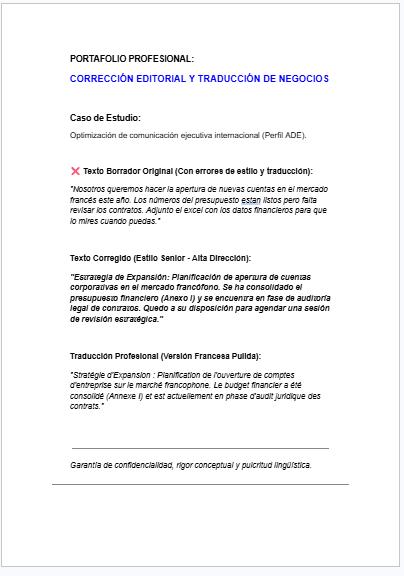 PORTAFOLIO PROFESIONAL:

CORRECCIÓN EDITORIAL Y TRADUCCIÓN DE NEGOCIOS

Caso de Estudio:

Optimización de comunicación ejecutiva internacional (Perfil ADE).

❌ Texto Borrador Original (Con errores de estilo y traducción):

"Nosotros queremos hacer la apertura de nuevas cuentas en el mercado francés este año. Los números del presupuesto estan listos pero falta revisar los contratos. Adjunto el excel con los datos financieros para que lo mires cuando puedas."

Texto Corregido (Estilo Senior - Alta Dirección):

"Estrategia de Expansión: Planificación de apertura de cuentas corporativas en el mercado francófono. Se ha consolidado el presupuesto financiero (Anexo I) y se encuentra en fase de auditoría legal de contratos. Quedo a su disposición para agendar una sesión de revisión estratégica."

Traducción Profesional (Versión Francesa Pulida):

"Stratégie d'Expansion : Planification de l'ouverture de comptes d'entreprise sur le marché francophone. Le budget financier a été consolidé (Annexe I) et est actuellement en phase d'audit juridique des contrats."

Garantía de confidencialidad, rigor conceptual y pulcritud lingüística.